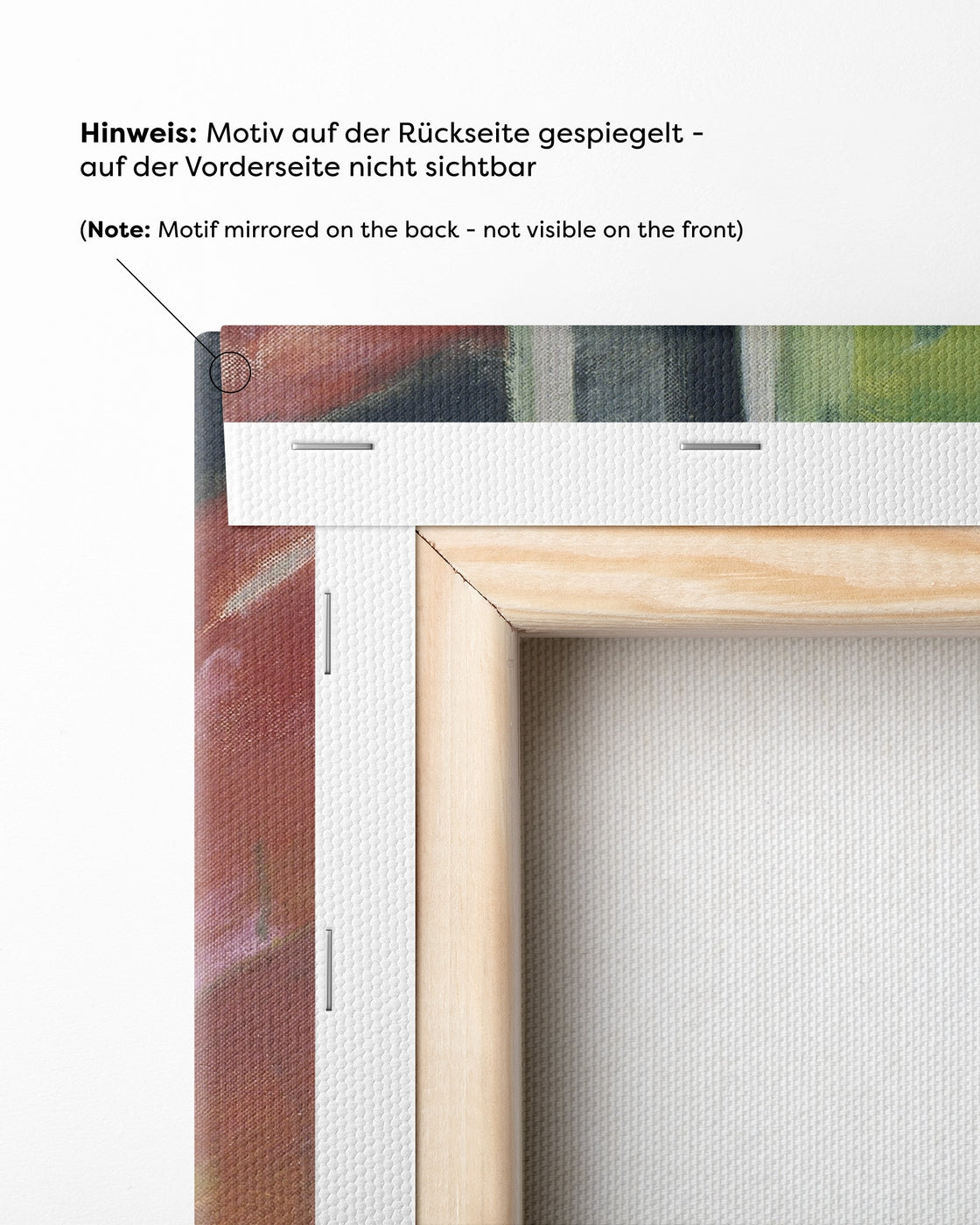 Hinweis: Motiv auf der Rückseite gespiegelt - auf der Vorderseite nicht sichtbar

(Note: Motif mirrored on the back - not visible on the front)